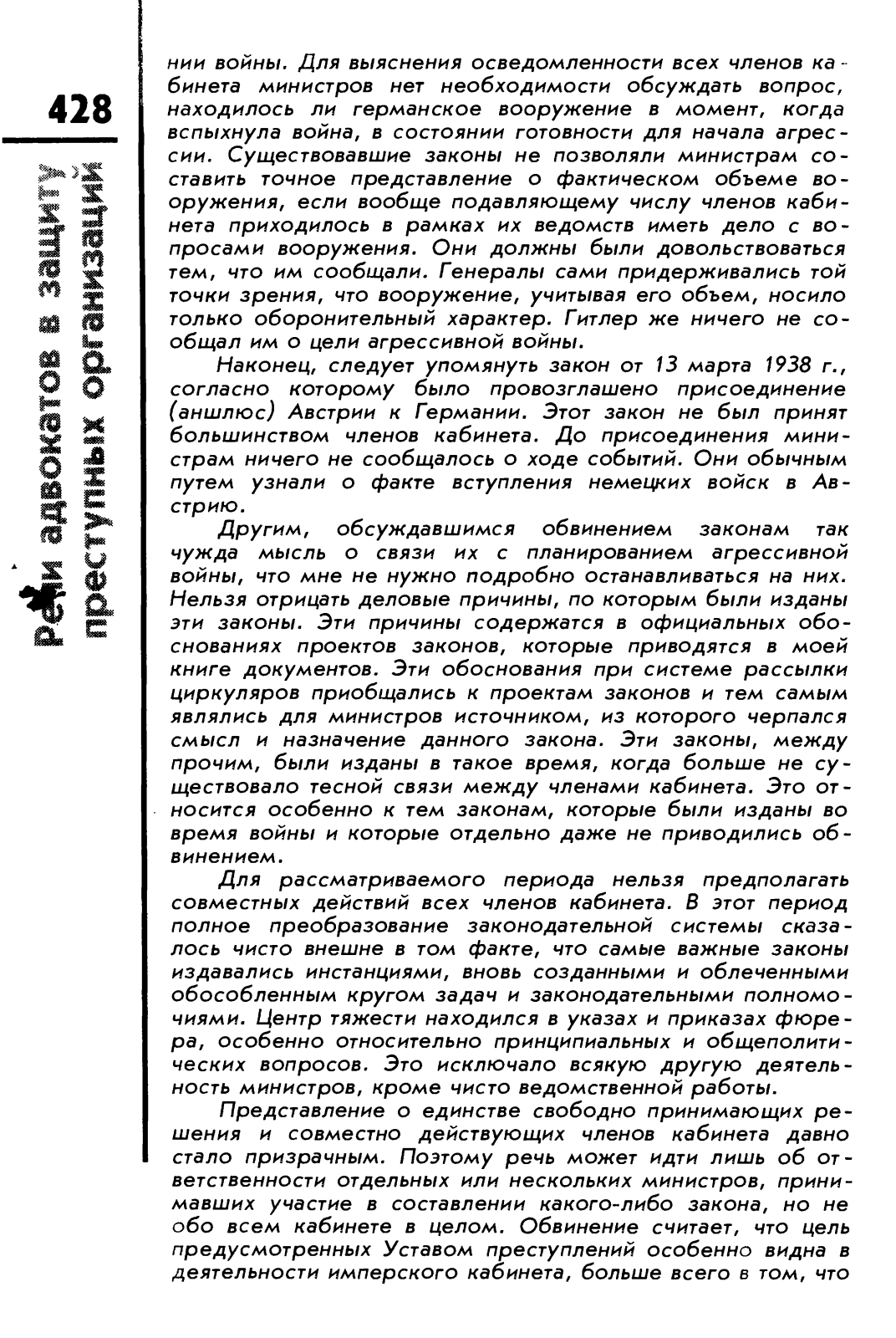 428

Речи адвокатов в защиту преступных организаций

нии войны. Для выяснения осведомленности всех членов кабинета министров нет необходимости обсуждать вопрос, находилось ли германское вооружение в момент, когда вспыхнула война, в состоянии готовности для начала агрессии. Существовавшие законы не позволяли министрам составить точное представление о фактическом объеме вооружения, если вообще подавляющему числу членов кабинета приходилось в рамках их ведомств иметь дело с вопросами вооружения. Они должны были довольствоваться тем, что им сообщали. Генералы сами придерживались той точки зрения, что вооружение, учитывая его объем, носило только оборонительный характер. Гитлер же ничего не сообщал им о цели агрессивной войны.

Наконец, следует упомянуть закон от 13 марта 1938 г., согласно которому было провозглашено присоединение (аншлюс) Австрии к Германии. Этот закон не был принят большинством членов кабинета. До присоединения министрам ничего не сообщалось о ходе событий. Они обычным путем узнали о факте вступления немецких войск в Австрию.

Другим, обсуждавшимся обвинением законам так чужда мысль о связи их с планированием агрессивной войны, что мне не нужно подробно останавливаться на них. Нельзя отрицать деловые причины, по которым были изданы эти законы. Эти причины содержатся в официальных обоснованиях проектов законов, которые приводятся в моей книге документов. Эти обоснования при системе рассылки циркуляров приобщались к проектам законов и тем самым являлись для министров источником, из которого черпался смысл и назначение данного закона. Эти законы, между прочим, были изданы в такое время, когда больше не существовало тесной связи между членами кабинета. Это относится особенно к тем законам, которые были изданы во время войны и которые отдельно даже не приводились обвинением.

Для рассматриваемого периода нельзя предполагать совместных действий всех членов кабинета. В этот период полное преобразование законодательной системы сказалось чисто внешне в том факте, что самые важные законы издавались инстанциями, вновь созданными и облеченными обособленным кругом задач и законодательными полномочиями. Центр тяжести находился в указах и приказах фюрера, особенно относительно принципиальных и общеполитических вопросов. Это исключало всякую другую деятельность министров, кроме чисто ведомственной работы.

Представление о единстве свободно принимающих решения и совместно действующих членов кабинета давно стало призрачным. Поэтому речь может идти лишь об ответственности отдельных или нескольких министров, принимавших участие в составлении какого-либо закона, но не обо всем кабинете в целом. Обвинение считает, что цель предусмотренных Уставом преступлений особенно видна в деятельности имперского кабинета, больше всего в том, что